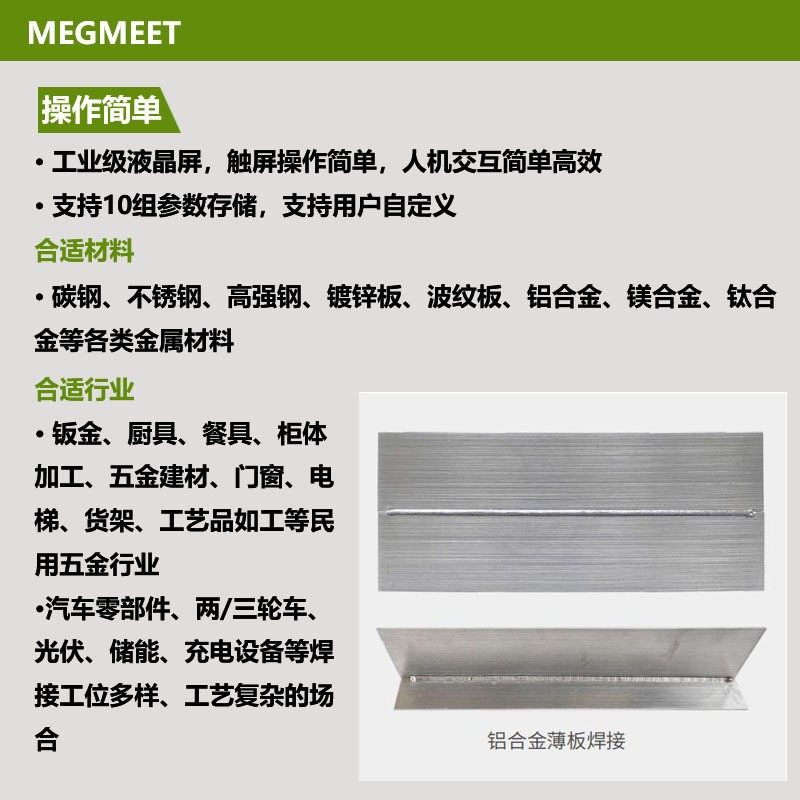 MEGMEET

操作简单

• 工业级液晶屏，触屏操作简单，人机交互简单高效

• 支持10组参数存储，支持用户自定义

合适材料

• 碳钢、不锈钢、高强钢、镀锌板、波纹板、铝合金、镁合金、钛合金等各类金属材料

合适行业

• 钣金、厨具、餐具、柜体加工、五金建材、门窗、电梯、货架、工艺品如工等民用五金行业

•汽车零部件、两/三轮车、光伏、储能、充电设备等焊接工位多样、工艺复杂的场合

铝合金薄板焊接